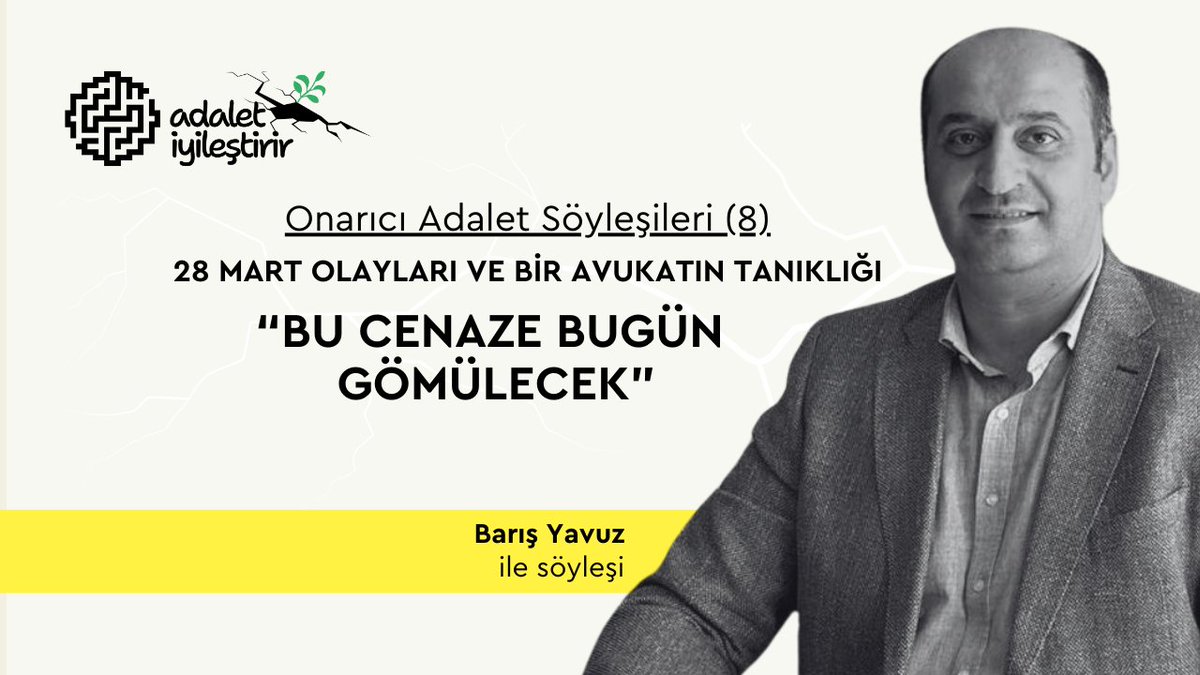 adalet iyileştirir

Onarıcı Adalet Söyleşileri (8)

28 MART OLAYLARI VE BİR AVUKATIN TANIKLIĞI

“BU CENAZE BUGÜN GÖMÜLECEK"

Barış Yavuz
ile söyleşi